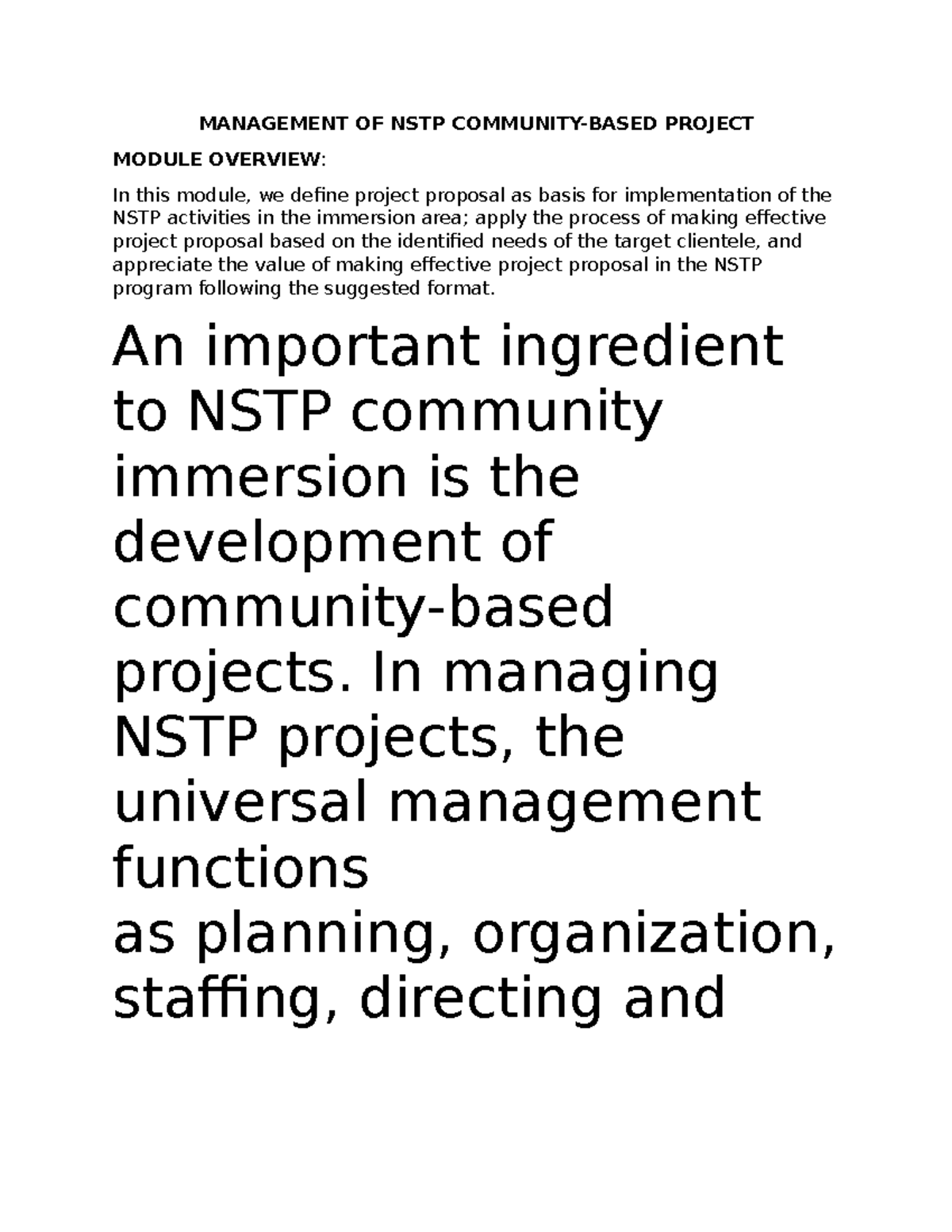 MANAGEMENT OF NSTP COMMUNITY-BASED PROJECT

MODULE OVERVIEW:

In this module, we define project proposal as basis for implementation of the NSTP activities in the immersion area; apply the process of making effective project proposal based on the identified needs of the target clientele, and appreciate the value of making effective project proposal in the NSTP program following the suggested format.

An important ingredient to NSTP community immersion is the development of community-based projects. In managing NSTP projects, the universal management functions
as planning, organization, staffing, directing and